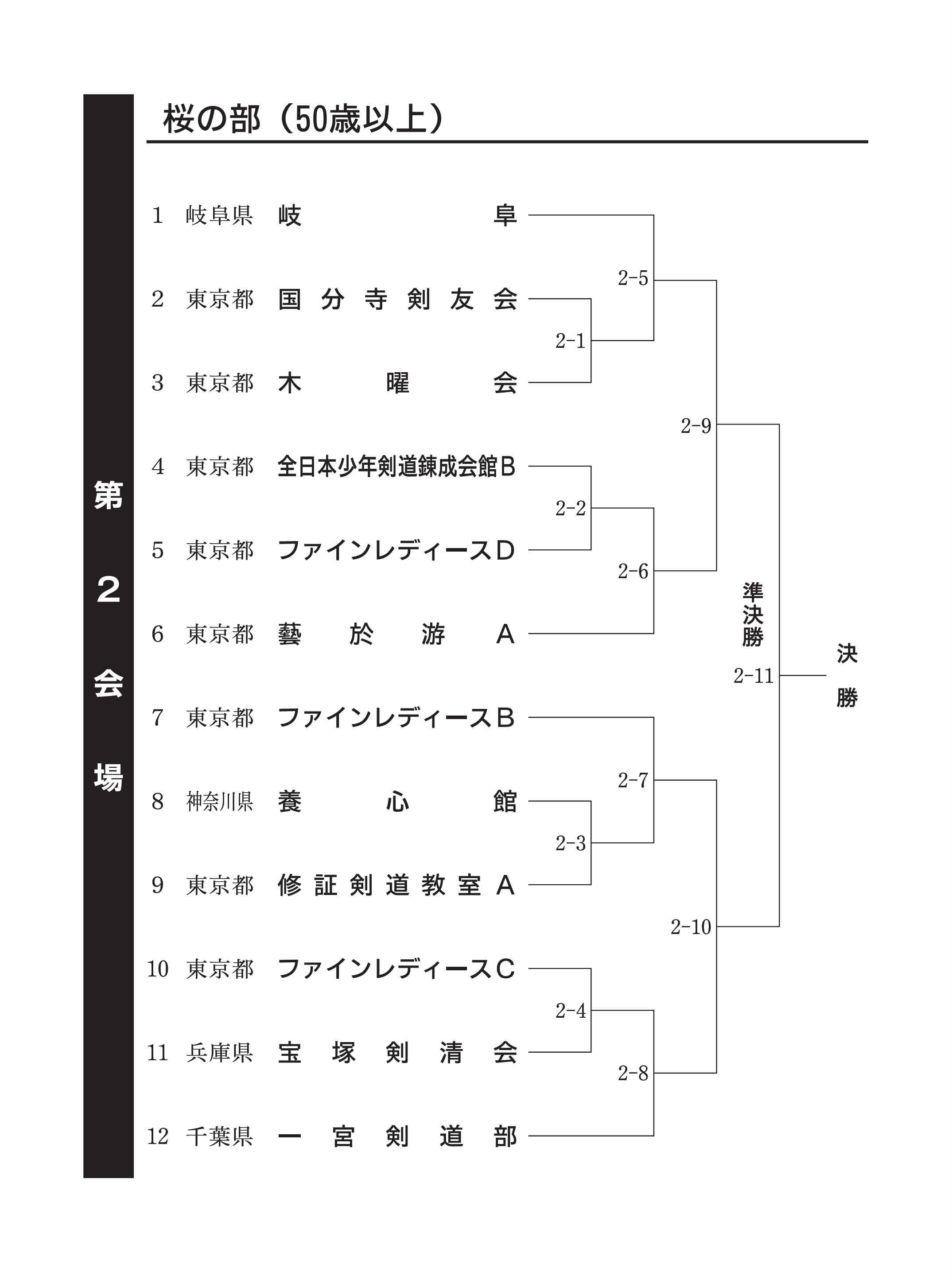 第2会場

桜の部（50歳以上）

1 岐阜県 岐阜
2 東京都 国分寺剣友会
3 東京都 木曜会
4 東京都 全日本少年剣道錬成会館B
5 東京都 ファインレディースD
6 東京都 藝於游A
7 東京都 ファインレディースB
8 神奈川県 養心館
9 東京都 修証剣道教室A
10 東京都 ファインレディースC
11 兵庫県 宝塚剣清会
12 千葉県 一宮剣道部

2-1
2-2
2-3
2-4
2-5
2-6
2-7
2-8
2-9
2-10
準決勝
2-11
決勝